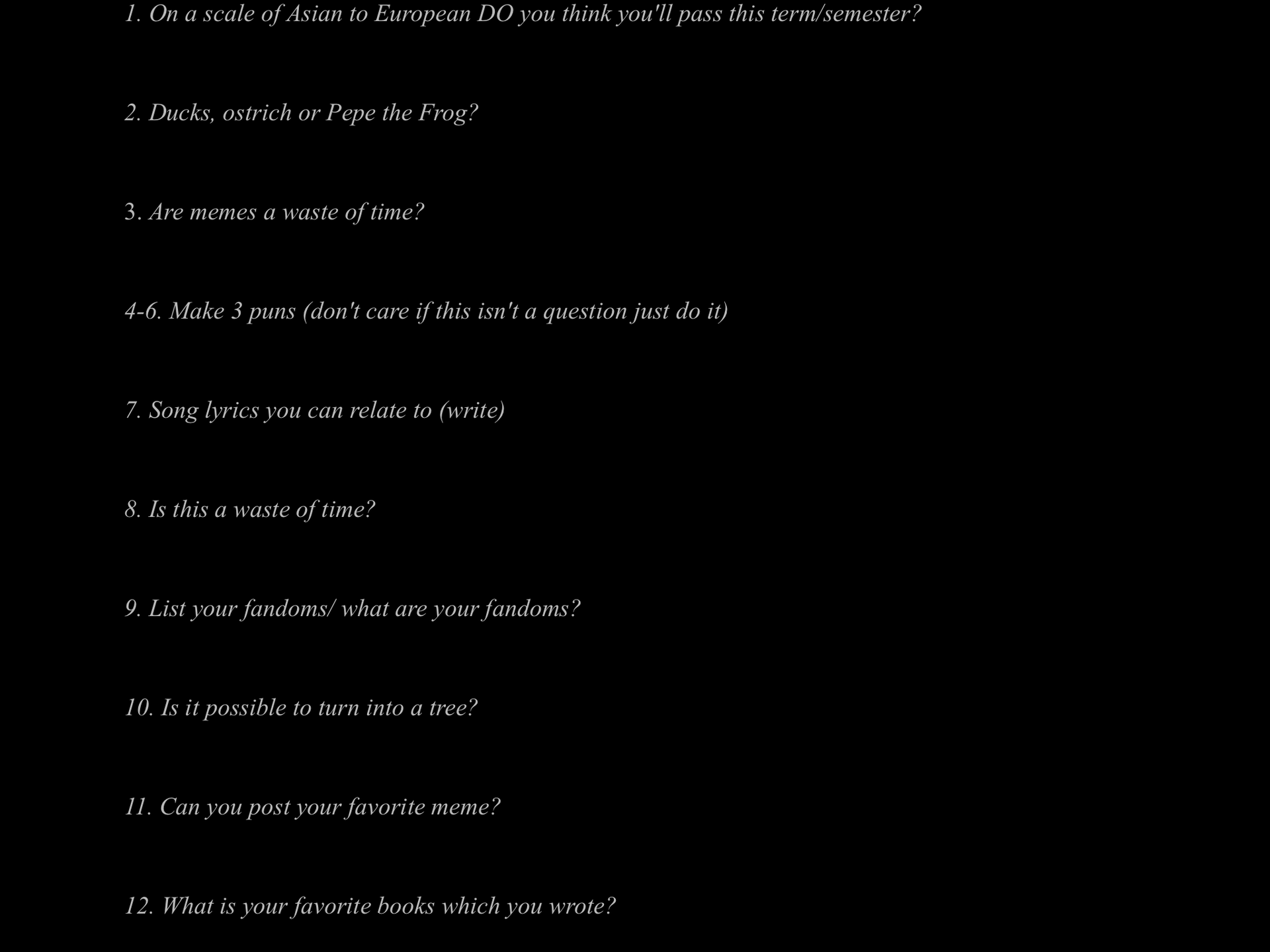 1. On a scale of Asian to European DO you think you'll pass this term/semester?

2. Ducks, ostrich or Pepe the Frog?

3. Are memes a waste of time?

4-6. Make 3 puns (don't care if this isn't a question just do it)

7. Song lyrics you can relate to (write)

8. Is this a waste of time?

9. List your fandoms/ what are your fandoms?

10. Is it possible to turn into a tree?

11. Can you post your favorite meme?

12. What is your favorite books which you wrote?